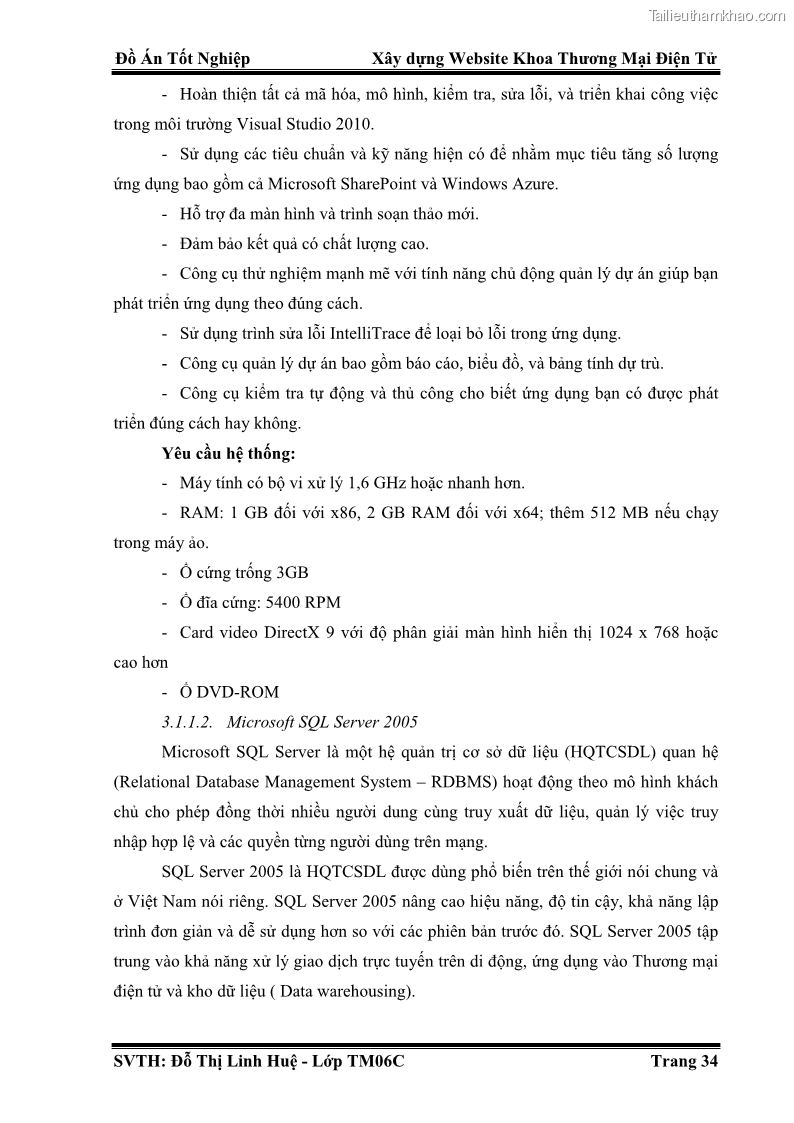 Tailieuthamkhao.com

Đồ Án Tốt Nghiệp Xây dựng Website Khoa Thương Mại Điện Tử

- Hoàn thiện tất cả mã hóa, mô hình, kiểm tra, sửa lỗi, và triển khai công việc trong môi trường Visual Studio 2010.

- Sử dụng các tiêu chuẩn và kỹ năng hiện có để nhằm mục tiêu tăng số lượng ứng dụng bao gồm cả Microsoft SharePoint và Windows Azure.

- Hỗ trợ đa màn hình và trình soạn thảo mới.

- Đảm bảo kết quả có chất lượng cao.

- Công cụ thử nghiệm mạnh mẽ với tính năng chủ động quản lý dự án giúp bạn phát triển ứng dụng theo đúng cách.

- Sử dụng trình sửa lỗi IntelliTrace để loại bỏ lỗi trong ứng dụng.

- Công cụ quản lý dự án bao gồm báo cáo, biểu đồ, và bảng tính dự trù.

- Công cụ kiểm tra tự động và thủ công cho biết ứng dụng bạn có được phát triển đúng cách hay không.

Yêu cầu hệ thống:

- Máy tính có bộ vi xử lý 1,6 GHz hoặc nhanh hơn.

- RAM: 1 GB đối với x86, 2 GB RAM đối với x64; thêm 512 MB nếu chạy trong máy ảo.

- Ổ cứng trống 3GB

- Ổ đĩa cứng: 5400 RPM

- Card video DirectX 9 với độ phân giải màn hình hiển thị 1024 x 768 hoặc cao hơn

- Ổ DVD-ROM

3.1.1.2. Microsoft SQL Server 2005

Microsoft SQL Server là một hệ quản trị cơ sở dữ liệu (HQTCSDL) quan hệ (Relational Database Management System – RDBMS) hoạt động theo mô hình khách chủ cho phép đồng thời nhiều người dung cùng truy xuất dữ liệu, quản lý việc truy nhập hợp lệ và các quyền từng người dùng trên mạng.

SQL Server 2005 là HQTCSDL được dùng phổ biến trên thế giới nói chung và ở Việt Nam nói riêng. SQL Server 2005 nâng cao hiệu năng, độ tin cậy, khả năng lập trình đơn giản và dễ sử dụng hơn so với các phiên bản trước đó. SQL Server 2005 tập trung vào khả năng xử lý giao dịch trực tuyến trên di động, ứng dụng vào Thương mại điện tử và kho dữ liệu ( Data warehousing).

SVTH: Đỗ Thị Linh Huệ - Lớp TM06C Trang 34